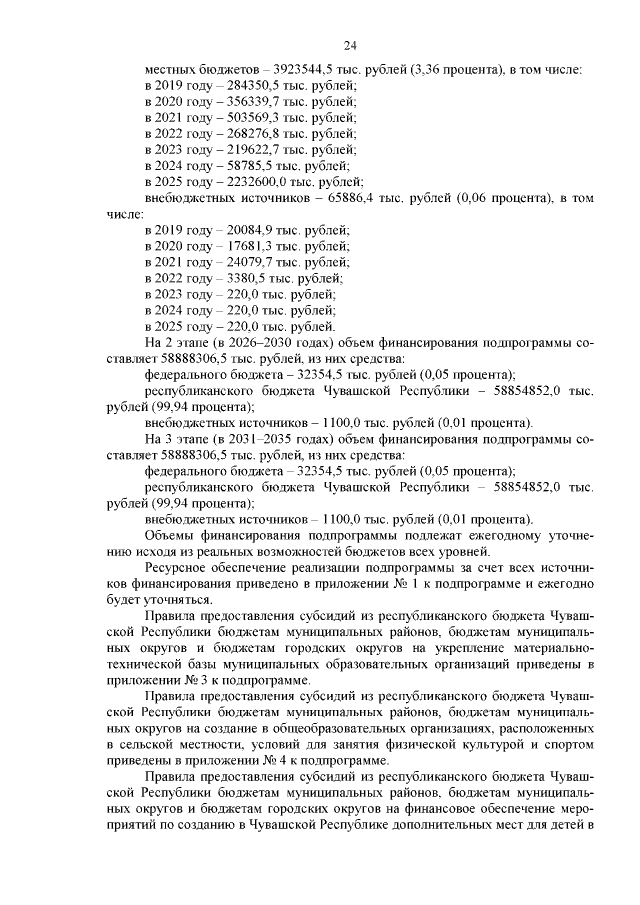 24

местных бюджетов – 3923544,5 тыс. рублей (3,36 процента), в том числе:
в 2019 году – 284350,5 тыс. рублей;
в 2020 году – 356339,7 тыс. рублей;
в 2021 году – 503569,3 тыс. рублей;
в 2022 году – 268276,8 тыс. рублей;
в 2023 году – 219622,7 тыс. рублей;
в 2024 году – 58785,5 тыс. рублей;
в 2025 году – 2232600,0 тыс. рублей;
внебюджетных источников – 65886,4 тыс. рублей (0,06 процента), в том числе:
в 2019 году – 20084,9 тыс. рублей;
в 2020 году – 17681,3 тыс. рублей;
в 2021 году – 24079,7 тыс. рублей;
в 2022 году – 3380,5 тыс. рублей;
в 2023 году – 220,0 тыс. рублей;
в 2024 году – 220,0 тыс. рублей;
в 2025 году – 220,0 тыс. рублей.
На 2 этапе (в 2026–2030 годах) объем финансирования подпрограммы составляет 58888306,5 тыс. рублей, из них средства:
федерального бюджета – 32354,5 тыс. рублей (0,05 процента);
республиканского бюджета Чувашской Республики – 58854852,0 тыс. рублей (99,94 процента);
внебюджетных источников – 1100,0 тыс. рублей (0,01 процента).
На 3 этапе (в 2031–2035 годах) объем финансирования подпрограммы составляет 58888306,5 тыс. рублей, из них средства:
федерального бюджета – 32354,5 тыс. рублей (0,05 процента);
республиканского бюджета Чувашской Республики – 58854852,0 тыс. рублей (99,94 процента);
внебюджетных источников – 1100,0 тыс. рублей (0,01 процента).
Объемы финансирования подпрограммы подлежат ежегодному уточнению исходя из реальных возможностей бюджетов всех уровней.
Ресурсное обеспечение реализации подпрограммы за счет всех источников финансирования приведено в приложении № 1 к подпрограмме и ежегодно будет уточняться.
Правила предоставления субсидий из республиканского бюджета Чувашской Республики бюджетам муниципальных районов, бюджетам муниципальных округов и бюджетам городских округов на укрепление материально-технической базы муниципальных образовательных организаций приведены в приложении № 3 к подпрограмме.
Правила предоставления субсидий из республиканского бюджета Чувашской Республики бюджетам муниципальных районов, бюджетам муниципальных округов на создание в общеобразовательных организациях, расположенных в сельской местности, условий для занятия физической культурой и спортом приведены в приложении № 4 к подпрограмме.
Правила предоставления субсидий из республиканского бюджета Чувашской Республики бюджетам муниципальных районов, бюджетам муниципальных округов и бюджетам городских округов на финансовое обеспечение мероприятий по созданию в Чувашской Республике дополнительных мест для детей в